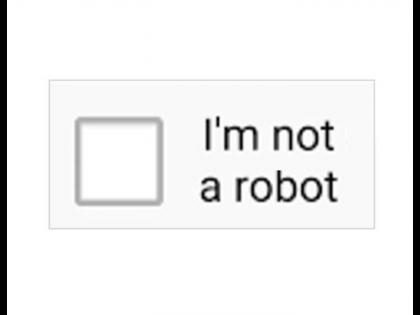 I'm not a robot